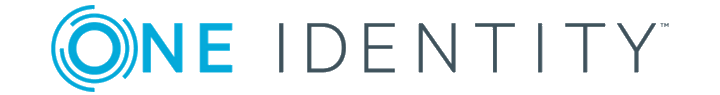 ONE IDENTITY™